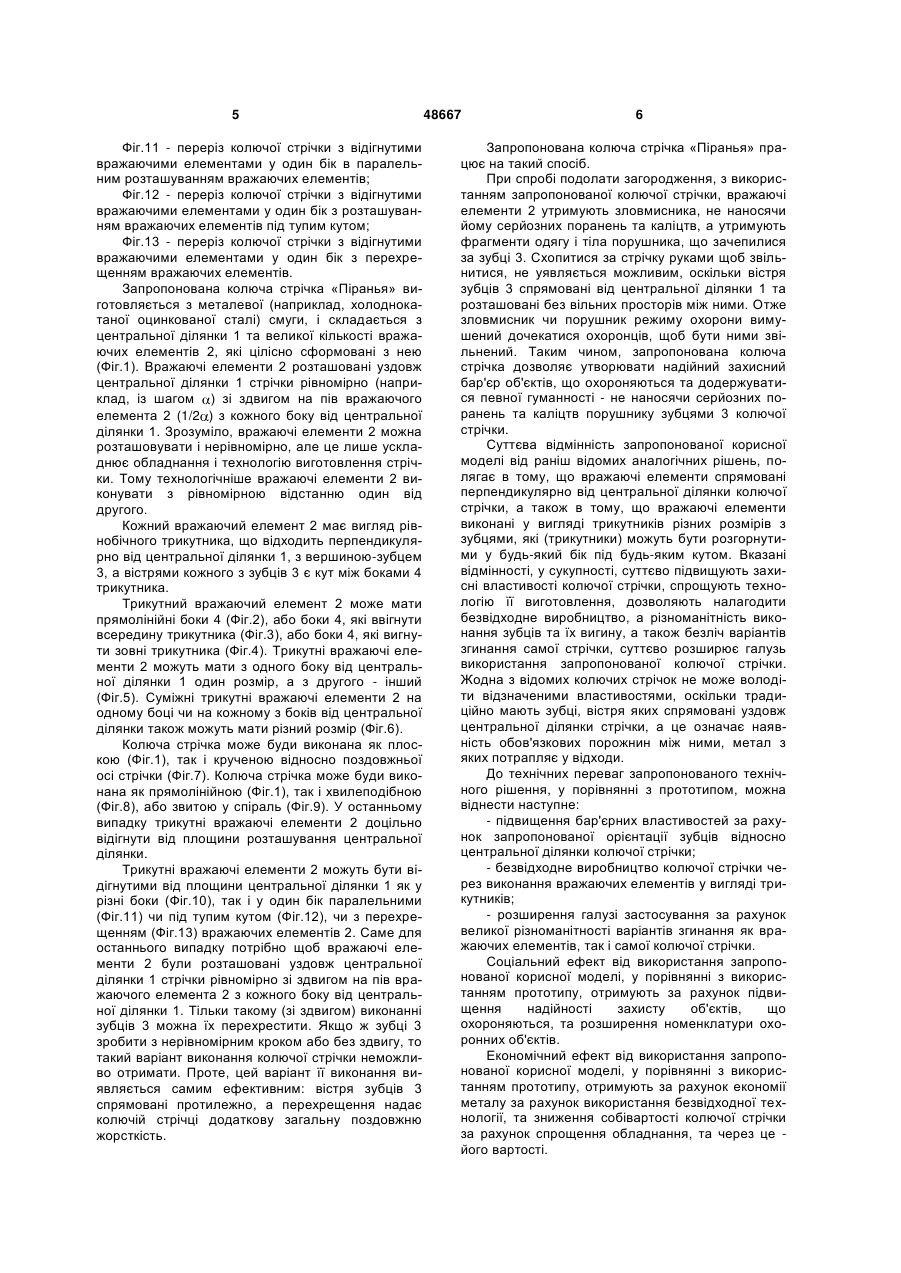 5 48667 6

Фіг.11 - переріз колючої стрічки з відігнутими вражаючими елементами у один бік в паралельним розташуванням вражаючих елементів;

Фіг.12 - переріз колючої стрічки з відігнутими вражаючими елементами у один бік з розташуванням вражаючих елементів під тупим кутом;

Фіг.13 - переріз колючої стрічки з відігнутими вражаючими елементами у один бік з перехрещенням вражаючих елементів.

Запропонована колюча стрічка «Піранья» виготовляється з металевої (наприклад, холоднокатаної оцинкованої сталі) смуги, і складається з центральної ділянки 1 та великої кількості вражаючих елементів 2, які цілісно сформовані з нею (Фіг.1). Вражаючі елементи 2 розташовані уздовж центральної ділянки 1 стрічки рівномірно (наприклад, із шагом $\alpha$) зі здвигом на пів вражаючого елемента 2 ($1/2\alpha$) з кожного боку від центральної ділянки 1. Зрозуміло, вражаючі елементи 2 можна розташовувати і нерівномірно, але це лише ускладнює обладнання і технологію виготовлення стрічки. Тому технологічніше вражаючі елементи 2 виконувати з рівномірною відстанню один від другого.

Кожний вражаючий елемент 2 має вигляд рівнобічного трикутника, що відходить перпендикулярно від центральної ділянки 1, з вершиною-зубцем 3, а вістрями кожного з зубців 3 є кут між боками 4 трикутника.

Трикутний вражаючий елемент 2 може мати прямолінійні боки 4 (Фіг.2), або боки 4, які ввігнути всередину трикутника (Фіг.3), або боки 4, які вигнути зовні трикутника (Фіг.4). Трикутні вражаючі елементи 2 можуть мати з одного боку від центральної ділянки 1 один розмір, а з другого - інший (Фіг.5). Суміжні трикутні вражаючі елементи 2 на одному боці чи на кожному з боків від центральної ділянки також можуть мати різний розмір (Фіг.6).

Колюча стрічка може буди виконана як плоскою (Фіг.1), так і крученою відносно поздовжньої осі стрічки (Фіг.7). Колюча стрічка може буди виконана як прямолінійною (Фіг.1), так і хвилеподібною (Фіг.8), або звитою у спіраль (Фіг.9). У останньому випадку трикутні вражаючі елементи 2 доцільно відігнути від площини розташування центральної ділянки.

Трикутні вражаючі елементи 2 можуть бути відігнутими від площини центральної ділянки 1 як у різні боки (Фіг.10), так і у один бік паралельними (Фіг.11) чи під тупим кутом (Фіг.12), чи з перехрещенням (Фіг.13) вражаючих елементів 2. Саме для останнього випадку потрібно щоб вражаючі елементи 2 були розташовані уздовж центральної ділянки 1 стрічки рівномірно зі здвигом на пів вражаючого елемента 2 з кожного боку від центральної ділянки 1. Тільки такому (зі здвигом) виконанні зубців 3 можна їх перехрестити. Якщо ж зубці 3 зробити з нерівномірним кроком або без здвигу, то такий варіант виконання колючої стрічки неможливо отримати. Проте, цей варіант її виконання виявляється самим ефективним: вістря зубців 3 спрямовані протилежно, а перехрещення надає колючій стрічці додаткову загальну поздовжню жорсткість.

Запропонована колюча стрічка «Піранья» працює на такий спосіб.

При спробі подолати загородження, з використанням запропонованої колючої стрічки, вражаючі елементи 2 утримують зловмисника, не наносячи йому серйозних поранень та каліцтв, а утримують фрагменти одягу і тіла порушника, що зачепилися за зубці 3. Схопитися за стрічку руками щоб звільнитися, не уявляється можливим, оскільки вістря зубців 3 спрямовані від центральної ділянки 1 та розташовані без вільних просторів між ними. Отже зловмисник чи порушник режиму охорони вимушений дочекатися охоронців, щоб бути ними звільнений. Таким чином, запропонована колюча стрічка дозволяє утворювати надійний захисний бар'єр об'єктів, що охороняються та додержуватися певної гуманності - не наносячи серйозних поранень та каліцтв порушнику зубцями 3 колючої стрічки.

Суттєва відмінність запропонованої корисної моделі від раніш відомих аналогічних рішень, полягає в тому, що вражаючі елементи спрямовані перпендикулярно від центральної ділянки колючої стрічки, а також в тому, що вражаючі елементи виконані у вигляді трикутників різних розмірів з зубцями, які (трикутники) можуть бути розгорнутими у будь-який бік під будь-яким кутом. Вказані відмінності, у сукупності, суттєво підвищують захисні властивості колючої стрічки, спрощують технологію її виготовлення, дозволяють налагодити безвідходне виробництво, а різноманітність виконання зубців та їх вигину, а також безліч варіантів згинання самої стрічки, суттєво розширює галузь використання запропонованої колючої стрічки. Жодна з відомих колючих стрічок не може володіти відзначеними властивостями, оскільки традиційно мають зубці, вістря яких спрямовані уздовж центральної ділянки стрічки, а це означає наявність обов'язкових порожнин між ними, метал з яких потрапляє у відходи.

До технічних переваг запропонованого технічного рішення, у порівнянні з прототипом, можна віднести наступне:

- підвищення бар'єрних властивостей за рахунок запропонованої орієнтації зубців відносно центральної ділянки колючої стрічки;

- безвідходне виробництво колючої стрічки через виконання вражаючих елементів у вигляді трикутників;

- розширення галузі застосування за рахунок великої різноманітності варіантів згинання як вражаючих елементів, так і самої колючої стрічки.

Соціальний ефект від використання запропонованої корисної моделі, у порівнянні з використанням прототипу, отримують за рахунок підвищення надійності захисту об'єктів, що охороняються, та розширення номенклатури охоронних об'єктів.

Економічний ефект від використання запропонованої корисної моделі, у порівнянні з використанням прототипу, отримують за рахунок економії металу за рахунок використання безвідходної технології, та зниження собівартості колючої стрічки за рахунок спрощення обладнання, та через це - його вартості.